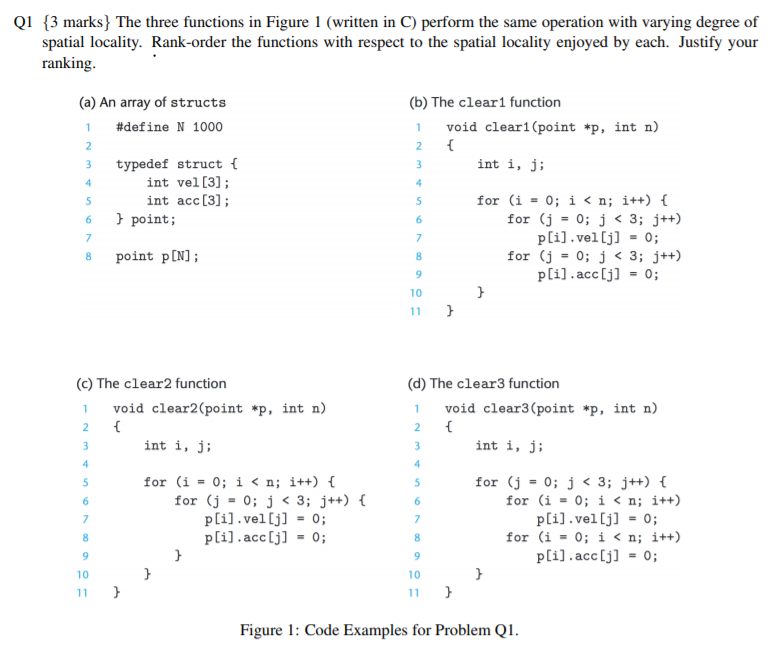 Q1 {3 marks} The three functions in Figure 1 (written in C) perform the same operation with varying degree of spatial locality. Rank-order the functions with respect to the spatial locality enjoyed by each. Justify your ranking.

(a) An array of structs
1 #define N 1000
2
3 typedef struct {
4 int vel[3];
5 int acc[3];
6 } point;
7
8 point p[N];

(b) The clear1 function
1 void clear1(point *p, int n)
2 {
3 int i, j;
4
5 for (i = 0; i < n; i++) {
6 for (j = 0; j < 3; j++)
7 p[i].vel[j] = 0;
8 for (j = 0; j < 3; j++)
9 p[i].acc[j] = 0;
10 }
11 }

(c) The clear2 function
1 void clear2(point *p, int n)
2 {
3 int i, j;
4
5 for (i = 0; i < n; i++) {
6 for (j = 0; j < 3; j++) {
7 p[i].vel[j] = 0;
8 p[i].acc[j] = 0;
9 }
10 }
11 }

(d) The clear3 function
1 void clear3(point *p, int n)
2 {
3 int i, j;
4
5 for (j = 0; j < 3; j++) {
6 for (i = 0; i < n; i++)
7 p[i].vel[j] = 0;
8 for (i = 0; i < n; i++)
9 p[i].acc[j] = 0;
10 }
11 }

Figure 1: Code Examples for Problem Q1.